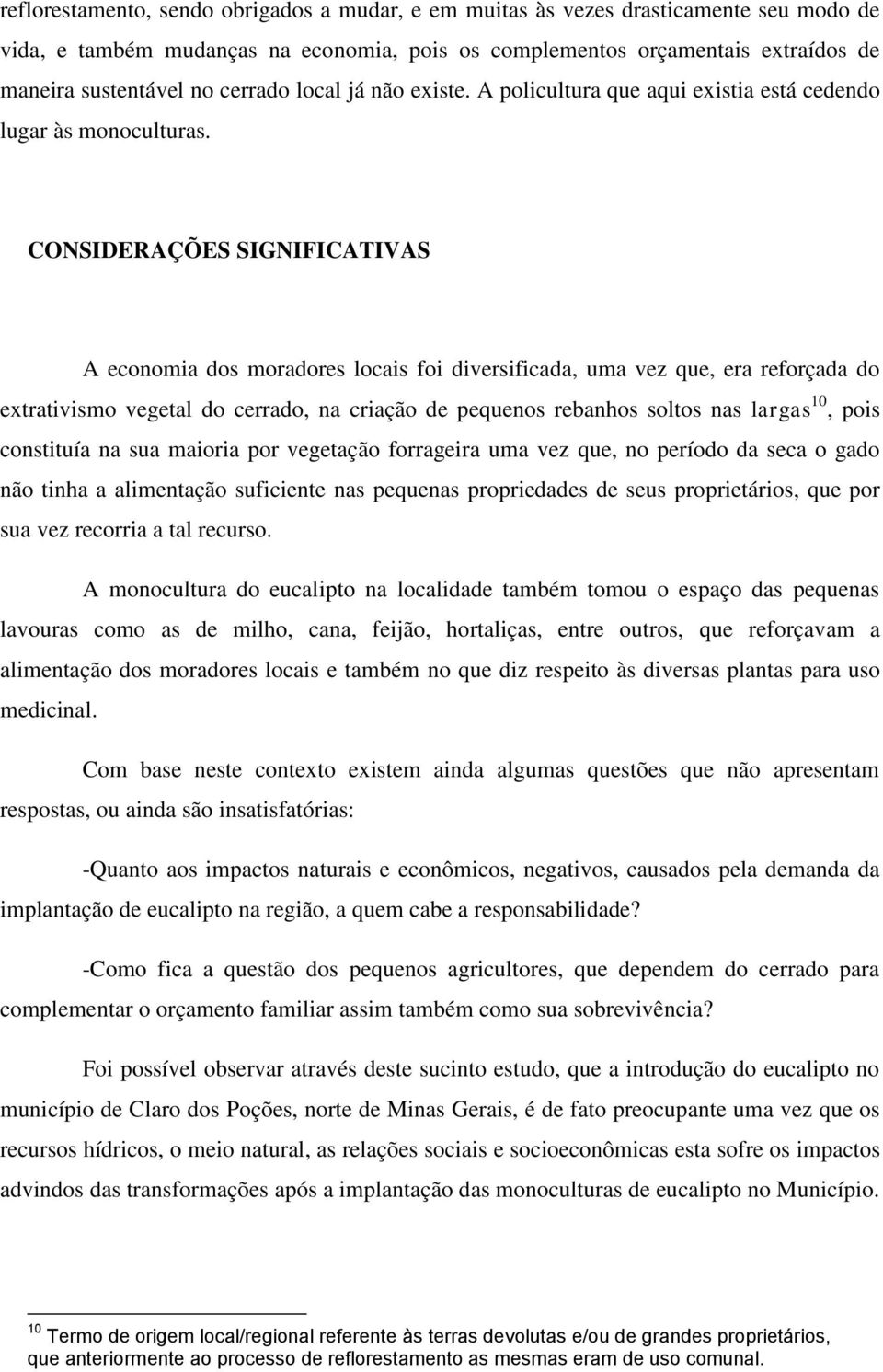 reflorestamento, sendo obrigados a mudar, e em muitas às vezes drasticamente seu modo de vida, e também mudanças na economia, pois os complementos orçamentais extraídos de maneira sustentável no cerrado local já não existe. A policultura que aqui existia está cedendo lugar às monoculturas.

CONSIDERAÇÕES SIGNIFICATIVAS

A economia dos moradores locais foi diversificada, uma vez que, era reforçada do extrativismo vegetal do cerrado, na criação de pequenos rebanhos soltos nas largas$^{10}$, pois constituía na sua maioria por vegetação forrageira uma vez que, no período da seca o gado não tinha a alimentação suficiente nas pequenas propriedades de seus proprietários, que por sua vez recorria a tal recurso.

A monocultura do eucalipto na localidade também tomou o espaço das pequenas lavouras como as de milho, cana, feijão, hortaliças, entre outros, que reforçavam a alimentação dos moradores locais e também no que diz respeito às diversas plantas para uso medicinal.

Com base neste contexto existem ainda algumas questões que não apresentam respostas, ou ainda são insatisfatórias:

-Quanto aos impactos naturais e econômicos, negativos, causados pela demanda da implantação de eucalipto na região, a quem cabe a responsabilidade?

-Como fica a questão dos pequenos agricultores, que dependem do cerrado para complementar o orçamento familiar assim também como sua sobrevivência?

Foi possível observar através deste sucinto estudo, que a introdução do eucalipto no município de Claro dos Poções, norte de Minas Gerais, é de fato preocupante uma vez que os recursos hídricos, o meio natural, as relações sociais e socioeconômicas esta sofre os impactos advindos das transformações após a implantação das monoculturas de eucalipto no Município.

$^{10}$ Termo de origem local/regional referente às terras devolutas e/ou de grandes proprietários, que anteriormente ao processo de reflorestamento as mesmas eram de uso comunal.